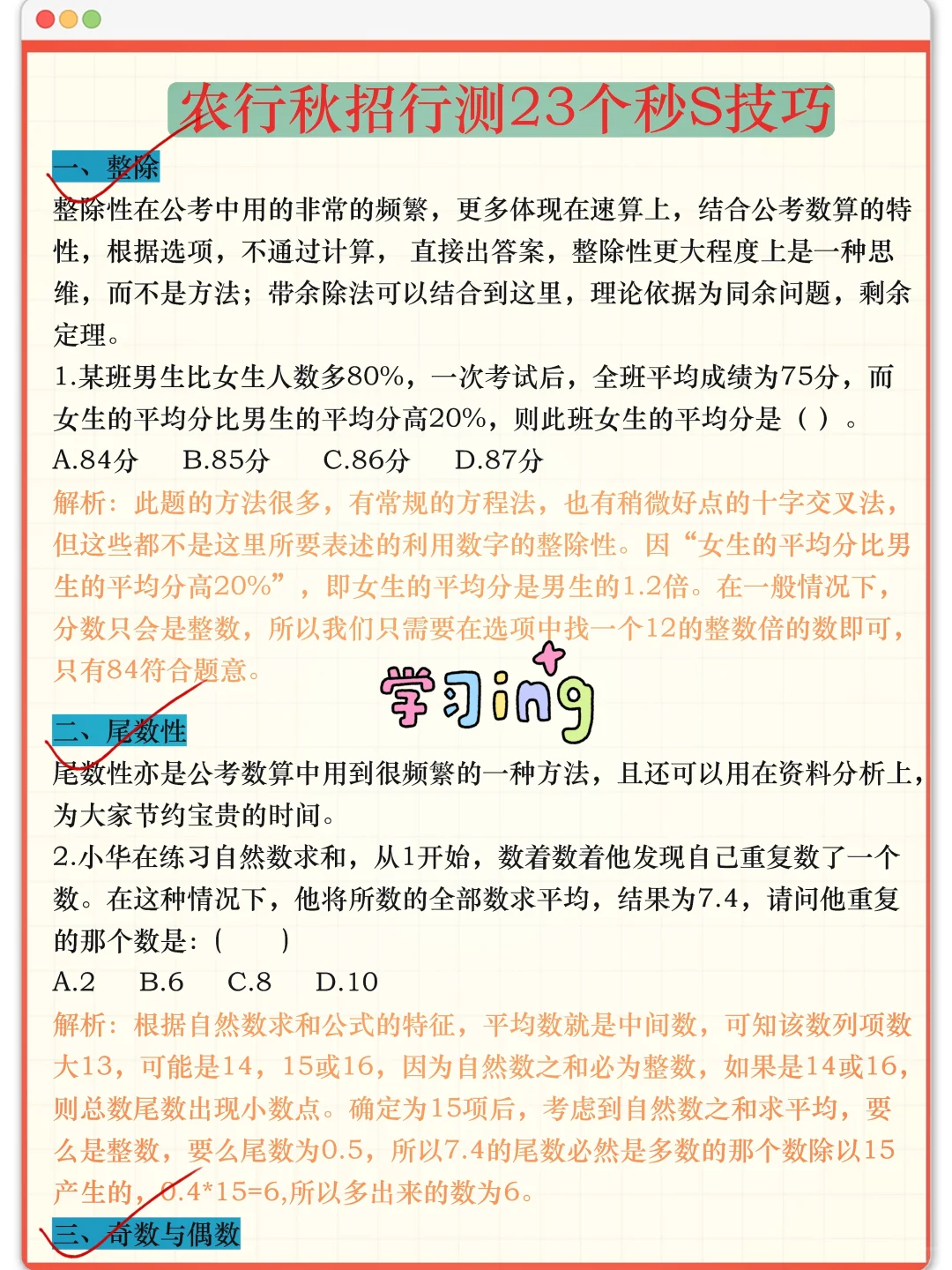 农行秋招行测23个秒S技巧

一、整除

整除性在公考中用的非常的频繁，更多体现在速算上，结合公考数算的特性，根据选项，不通过计算，直接出答案，整除性更大程度上是一种思维，而不是方法；带余除法可以结合到这里，理论依据为同余问题，剩余定理。

1.某班男生比女生人数多80%，一次考试后，全班平均成绩为75分，而女生的平均分比男生的平均分高20%，则此班女生的平均分是（ ）。

A.84分 B.85分 C.86分 D.87分

解析：此题的方法很多，有常规的方程法，也有稍微好点的十字交叉法，但这些都不是这里所要表述的利用数字的整除性。因“女生的平均分比男生的平均分高20%”，即女生的平均分是男生的1.2倍。在一般情况下，分数只会是整数，所以我们只需要在选项中找一个12的整数倍的数即可，只有84符合题意。

学习ing

二、尾数性

尾数性亦是公考数算中用到很频繁的一种方法，且还可以用在资料分析上，为大家节约宝贵的时间。

2.小华在练习自然数求和，从1开始，数着数着他发现自己重复数了一个数。在这种情况下，他将所数的全部数求平均，结果为7.4，请问他重复的那个数是：（ ）

A.2 B.6 C.8 D.10

解析：根据自然数求和公式的特征，平均数就是中间数，可知该数列项数大13，可能是14，15或16，因为自然数之和必为整数，如果是14或16，则总数尾数出现小数点。确定为15项后，考虑到自然数之和求平均，要么是整数，要么尾数为0.5，所以7.4的尾数必然是多数的那个数除以15产生的，0.4*15=6,所以多出来的数为6。

三、奇数与偶数